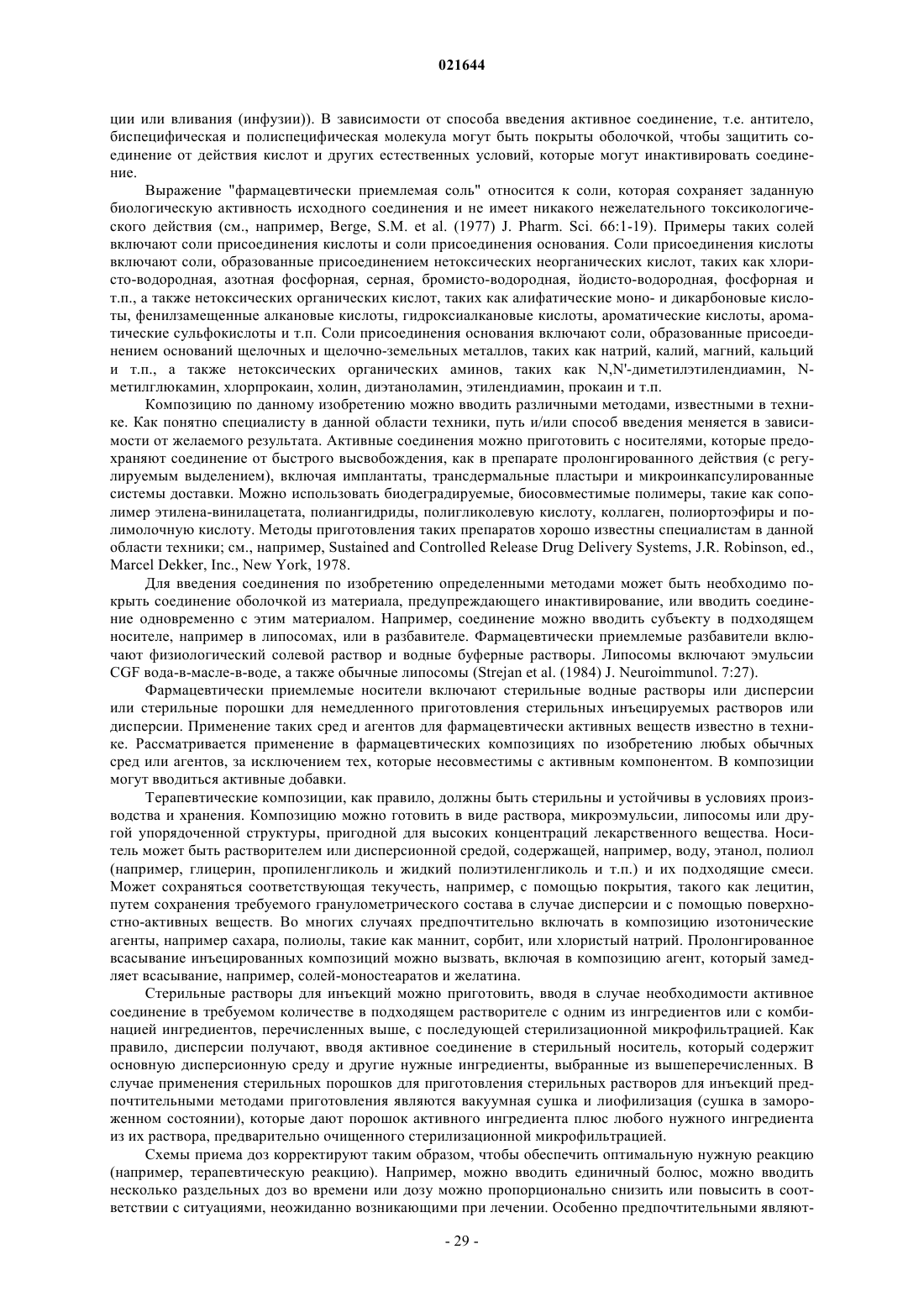 021644

ции или вливания (инфузии)). В зависимости от способа введения активное соединение, т.е. антитело, биспецифическая и полиспецифическая молекула могут быть покрыты оболочкой, чтобы защитить соединение от действия кислот и других естественных условий, которые могут инактивировать соединение.

Выражение "фармацевтически приемлемая соль" относится к соли, которая сохраняет заданную биологическую активность исходного соединения и не имеет никакого нежелательного токсикологического действия (см., например, Berge, S.M. et al. (1977) J. Pharm. Sci. 66:1-19). Примеры таких солей включают соли присоединения кислоты и соли присоединения основания. Соли присоединения кислоты включают соли, образованные присоединением нетоксических неорганических кислот, таких как хлористо-водородная, азотная фосфорная, серная, бромисто-водородная, йодисто-водородная, фосфорная и т.п., а также нетоксических органических кислот, таких как алифатические моно- и дикарбоновые кислоты, фенилзамещенные алкановые кислоты, гидроксиалкановые кислоты, ароматические кислоты, ароматические сульфокислоты и т.п. Соли присоединения основания включают соли, образованные присоединением оснований щелочных и щелочно-земельных металлов, таких как натрий, калий, магний, кальций и т.п., а также нетоксических органических аминов, таких как N,N'-диметилэтилендиамин, N-метилглюкамин, хлорпрокаин, холин, диэтаноламин, этилендиамин, прокаин и т.п.

Композицию по данному изобретению можно вводить различными методами, известными в технике. Как понятно специалисту в данной области техники, путь и/или способ введения меняется в зависимости от желаемого результата. Активные соединения можно приготовить с носителями, которые предохраняют соединение от быстрого высвобождения, как в препарате пролонгированного действия (с регулируемым выделением), включая имплантаты, трансдермальные пластыри и микроинкапсулированные системы доставки. Можно использовать биодеградируемые, биосовместимые полимеры, такие как сополимер этилена-винилацетата, полиангидриды, полигликолевую кислоту, коллаген, полиортоэфиры и полимолочную кислоту. Методы приготовления таких препаратов хорошо известны специалистам в данной области техники; см., например, Sustained and Controlled Release Drug Delivery Systems, J.R. Robinson, ed., Marcel Dekker, Inc., New York, 1978.

Для введения соединения по изобретению определенными методами может быть необходимо покрыть соединение оболочкой из материала, предупреждающего инактивирование, или вводить соединение одновременно с этим материалом. Например, соединение можно вводить субъекту в подходящем носителе, например в липосомах, или в разбавителе. Фармацевтически приемлемые разбавители включают физиологический солевой раствор и водные буферные растворы. Липосомы включают эмульсии CGF вода-в-масле-в-воде, а также обычные липосомы (Strejan et al. (1984) J. Neuroimmunol. 7:27).

Фармацевтически приемлемые носители включают стерильные водные растворы или дисперсии или стерильные порошки для немедленного приготовления стерильных инъецируемых растворов или дисперсии. Применение таких сред и агентов для фармацевтически активных веществ известно в технике. Рассматривается применение в фармацевтических композициях по изобретению любых обычных сред или агентов, за исключением тех, которые несовместимы с активным компонентом. В композиции могут вводиться активные добавки.

Терапевтические композиции, как правило, должны быть стерильны и устойчивы в условиях производства и хранения. Композицию можно готовить в виде раствора, микроэмульсии, липосомы или другой упорядоченной структуры, пригодной для высоких концентраций лекарственного вещества. Носитель может быть растворителем или дисперсионной средой, содержащей, например, воду, этанол, полиол (например, глицерин, пропиленгликоль и жидкий полиэтиленгликоль и т.п.) и их подходящие смеси. Может сохраняться соответствующая текучесть, например, с помощью покрытия, такого как лецитин, путем сохранения требуемого гранулометрического состава в случае дисперсии и с помощью поверхностно-активных веществ. Во многих случаях предпочтительно включать в композицию изотонические агенты, например сахара, полиолы, такие как маннит, сорбит, или хлористый натрий. Пролонгированное всасывание инъецированных композиций можно вызвать, включая в композицию агент, который замедляет всасывание, например, солей-моностеаратов и желатина.

Стерильные растворы для инъекций можно приготовить, вводя в случае необходимости активное соединение в требуемом количестве в подходящем растворителе с одним из ингредиентов или с комбинацией ингредиентов, перечисленных выше, с последующей стерилизационной микрофильтрацией. Как правило, дисперсии получают, вводя активное соединение в стерильный носитель, который содержит основную дисперсионную среду и другие нужные ингредиенты, выбранные из вышеперечисленных. В случае применения стерильных порошков для приготовления стерильных растворов для инъекций предпочтительными методами приготовления являются вакуумная сушка и лиофилизация (сушка в замороженном состоянии), которые дают порошок активного ингредиента плюс любого нужного ингредиента из их раствора, предварительно очищенного стерилизационной микрофильтрацией.

Схемы приема доз корректируют таким образом, чтобы обеспечить оптимальную нужную реакцию (например, терапевтическую реакцию). Например, можно вводить единичный болюс, можно вводить несколько раздельных доз во времени или дозу можно пропорционально снизить или повысить в соответствии с ситуациями, неожиданно возникающими при лечении. Особенно предпочтительными являют-

- 29 -